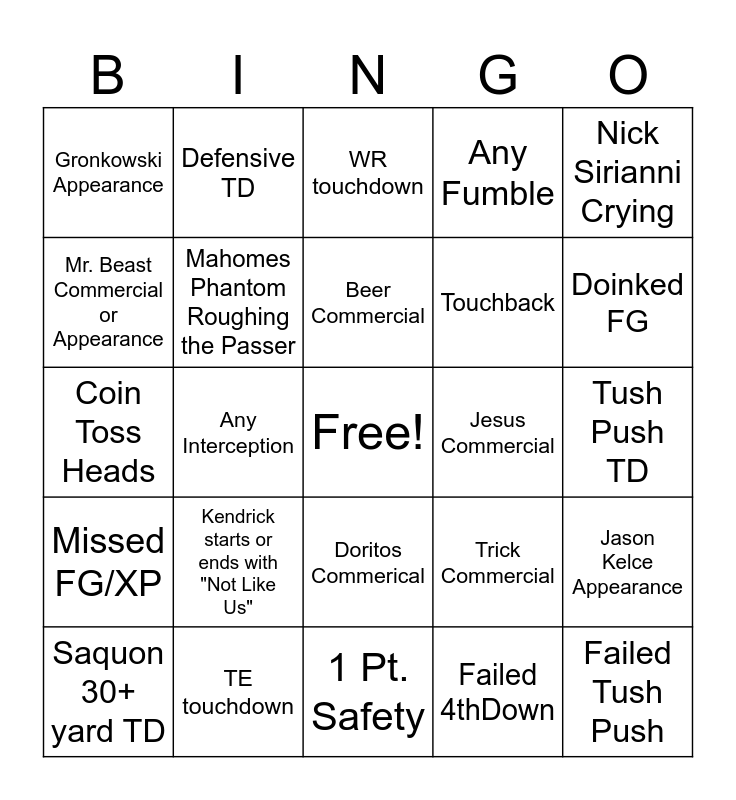 | B | I | N | G | O |
|---|---|---|---|---|
| Gronkowski Appearance | Defensive TD | WR touchdown | Any Fumble | Nick Sirianni Crying |
| Mr. Beast Commercial or Appearance | Mahomes Phantom Roughing the Passer | Beer Commercial | Touchback | Doinked FG |
| Coin Toss Heads | Any Interception | Free! | Jesus Commercial | Tush Push TD |
| Missed FG/XP | Kendrick starts or ends with "Not Like Us" | Doritos Commerical | Trick Commercial | Jason Kelce Appearance |
| Saquon 30+ yard TD | TE touchdown | 1 Pt. Safety | Failed 4thDown | Failed Tush Push |